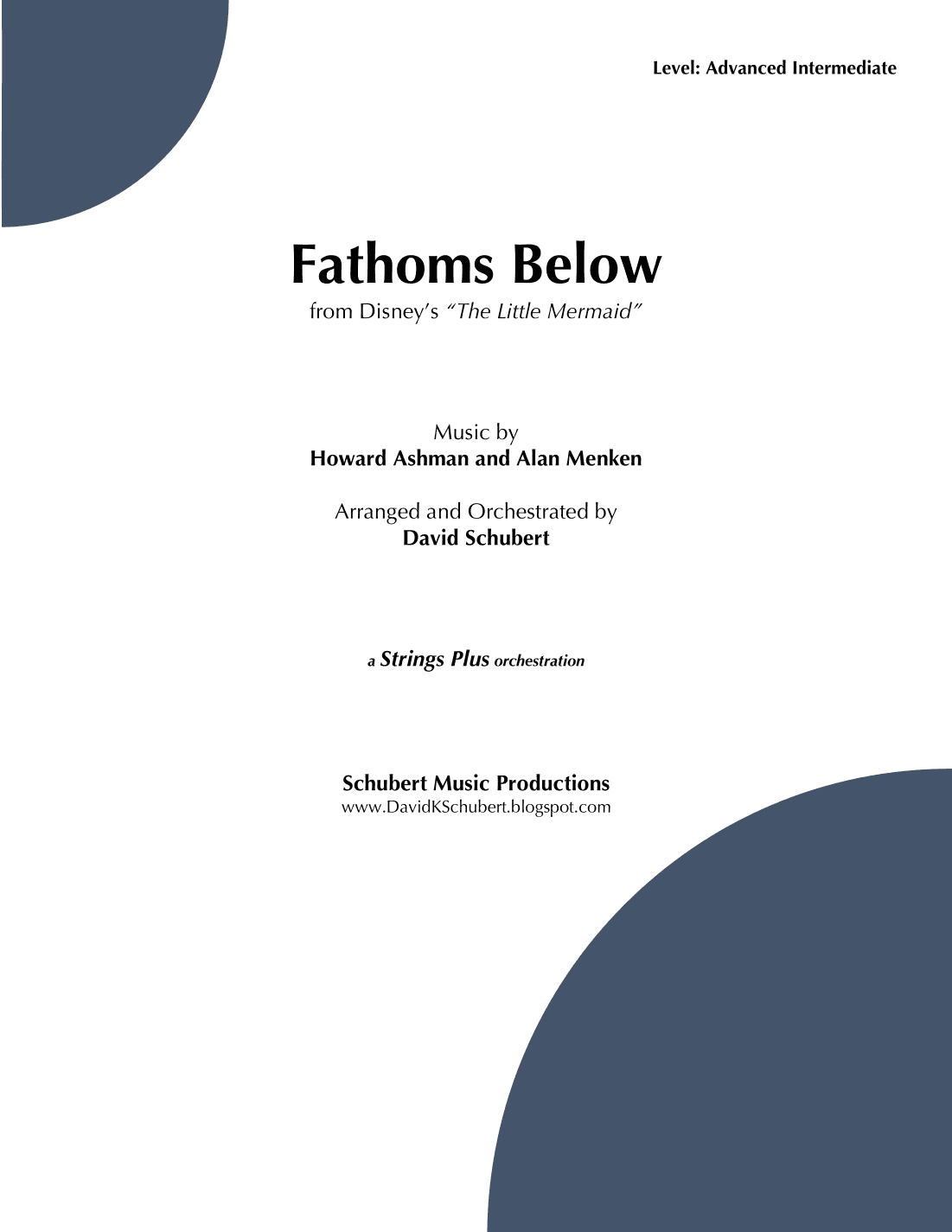 Level: Advanced Intermediate

Fathoms Below

from Disney's "The Little Mermaid"

Music by
Howard Ashman and Alan Menken

Arranged and Orchestrated by
David Schubert

a Strings Plus orchestration

Schubert Music Productions
www.DavidKSchubert.blogspot.com